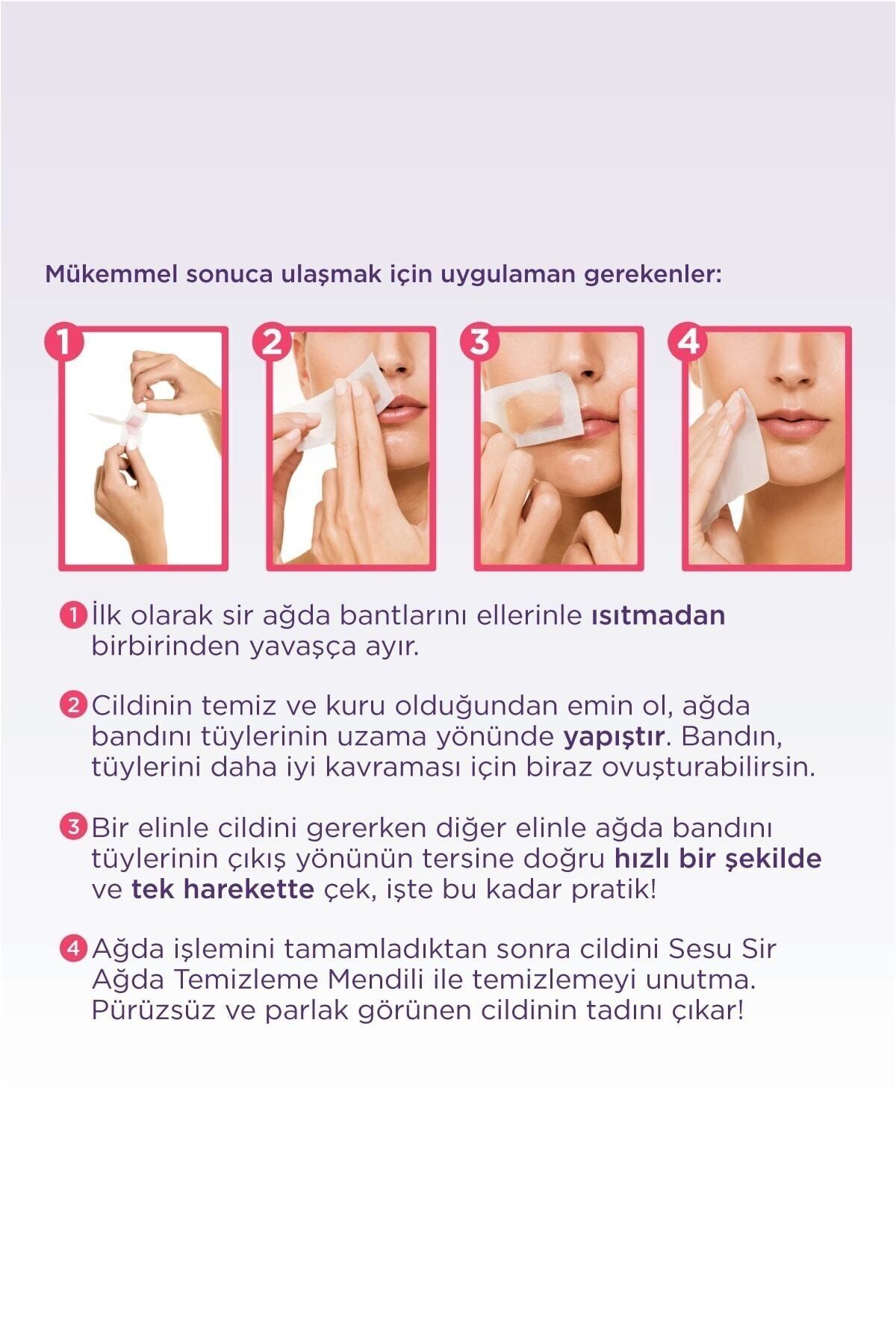 Mükemmel sonuca ulaşmak için uygulaman gerekenler:

1

2

3

4

1 İlk olarak sir ağda bantlarını ellerinle ısıtmadan birbirinden yavaşça ayır.

2 Cildinin temiz ve kuru olduğundan emin ol, ağda bandını tüylerinin uzama yönünde yapıştır. Bandın, tüylerini daha iyi kavraması için biraz ovuşturabilirsin.

3 Bir elinle cildini gererken diğer elinle ağda bandını tüylerinin çıkış yönünün tersine doğru hızlı bir şekilde ve tek harekette çek, işte bu kadar pratik!

4 Ağda işlemini tamamladıktan sonra cildini Sesu Sir Ağda Temizleme Mendili ile temizlemeyi unutma. Pürüzsüz ve parlak görünen cildinin tadını çıkar!